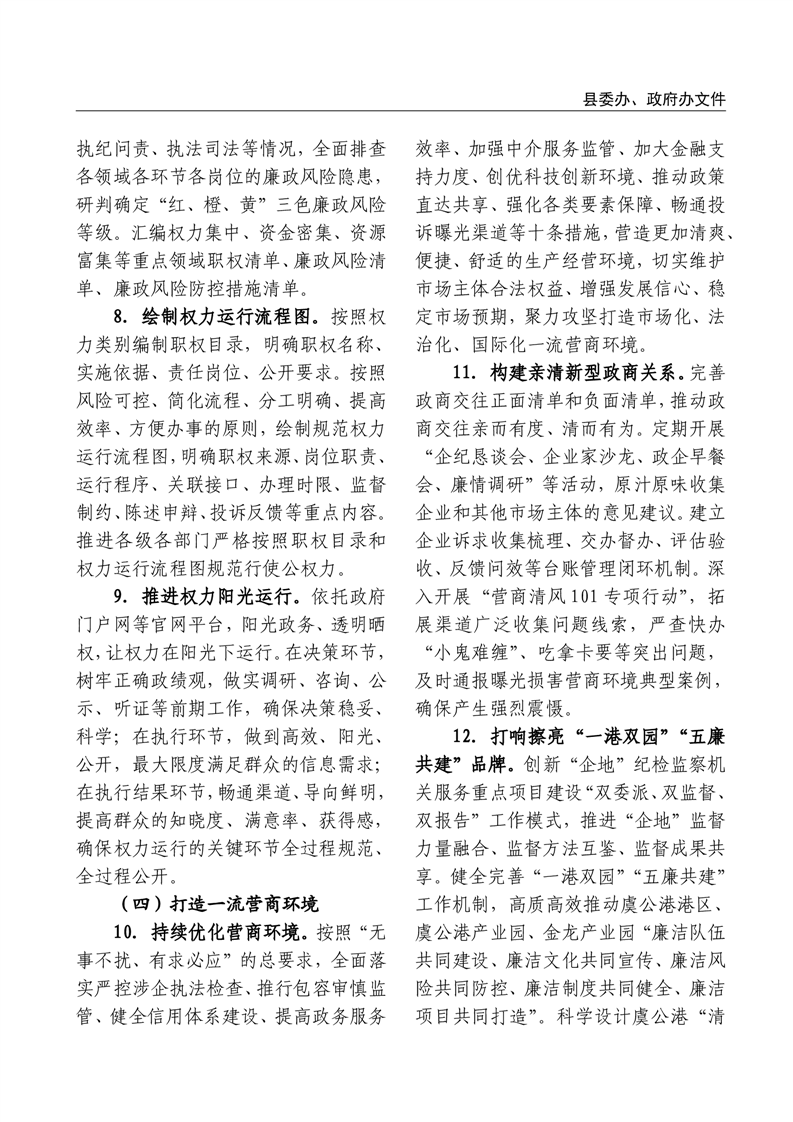 县委办、政府办文件

执纪问责、执法司法等情况，全面排查各领域各环节各岗位的廉政风险隐患，研判确定“红、橙、黄”三色廉政风险等级。汇编权力集中、资金密集、资源富集等重点领域职权清单、廉政风险清单、廉政风险防控措施清单。

8. 绘制权力运行流程图。按照权力类别编制职权目录，明确职权名称、实施依据、责任岗位、公开要求。按照风险可控、简化流程、分工明确、提高效率、方便办事的原则，绘制规范权力运行流程图，明确职权来源、岗位职责、运行程序、关联接口、办理时限、监督制约、陈述申辩、投诉反馈等重点内容。推进各级各部门严格按照职权目录和权力运行流程图规范行使公权力。

9. 推进权力阳光运行。依托政府门户网等官网平台，阳光政务、透明晒权，让权力在阳光下运行。在决策环节，树牢正确政绩观，做实调研、咨询、公示、听证等前期工作，确保决策稳妥、科学；在执行环节，做到高效、阳光、公开，最大限度满足群众的信息需求；在执行结果环节，畅通渠道、导向鲜明，提高群众的知晓度、满意率、获得感，确保权力运行的关键环节全过程规范、全过程公开。

（四）打造一流营商环境

10. 持续优化营商环境。按照“无事不扰、有求必应”的总要求，全面落实严控涉企执法检查、推行包容审慎监管、健全信用体系建设、提高政务服务效率、加强中介服务监管、加大金融支持力度、创优科技创新环境、推动政策直达共享、强化各类要素保障、畅通投诉曝光渠道等十条措施，营造更加清爽、便捷、舒适的生产经营环境，切实维护市场主体合法权益、增强发展信心、稳定市场预期，聚力攻坚打造市场化、法治化、国际化一流营商环境。

11. 构建亲清新型政商关系。完善政商交往正面清单和负面清单，推动政商交往亲而有度、清而有为。定期开展“企纪恳谈会、企业家沙龙、政企早餐会、廉情调研”等活动，原汁原味收集企业和其他市场主体的意见建议。建立企业诉求收集梳理、交办督办、评估验收、反馈问效等台账管理闭环机制。深入开展“营商清风101专项行动”，拓展渠道广泛收集问题线索，严查快办“小鬼难缠”、吃拿卡要等突出问题，及时通报曝光损害营商环境典型案例，确保产生强烈震慑。

12. 打响擦亮“一港双园”“五廉共建”品牌。创新“企地”纪检监察机关服务重点项目建设“双委派、双监督、双报告”工作模式，推进“企地”监督力量融合、监督方法互鉴、监督成果共享。健全完善“一港双园”“五廉共建”工作机制，高质高效推动虞公港港区、虞公港产业园、金龙产业园“廉洁队伍共同建设、廉洁文化共同宣传、廉洁风险共同防控、廉洁制度共同健全、廉洁项目共同打造”。科学设计虞公港“清